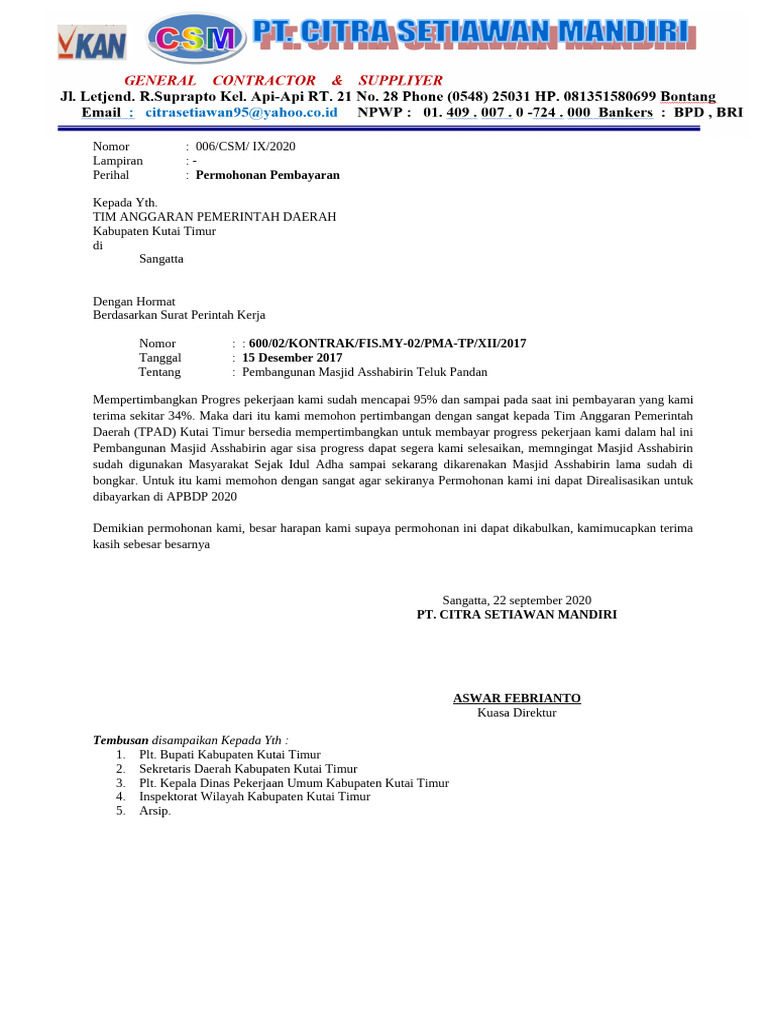 KAN CSM PT. CITRA SETIAWAN MANDIRI

GENERAL CONTRACTOR & SUPPLIYER
Jl. Letjend. R.Suprapto Kel. Api-Api RT. 21 No. 28 Phone (0548) 25031 HP. 081351580699 Bontang
Email : citrasetiawan95@yahoo.co.id NPWP : 01. 409 . 007 . 0 -724 . 000 Bankers : BPD , BRI

Nomor : 006/CSM/ IX/2020
Lampiran : -
Perihal : Permohonan Pembayaran

Kepada Yth.
TIM ANGGARAN PEMERINTAH DAERAH
Kabupaten Kutai Timur
di
Sangatta

Dengan Hormat
Berdasarkan Surat Perintah Kerja

Nomor : : 600/02/KONTRAK/FIS.MY-02/PMA-TP/XII/2017
Tanggal : 15 Desember 2017
Tentang : Pembangunan Masjid Asshabirin Teluk Pandan

Mempertimbangkan Progres pekerjaan kami sudah mencapai 95% dan sampai pada saat ini pembayaran yang kami terima sekitar 34%. Maka dari itu kami memohon pertimbangan dengan sangat kepada Tim Anggaran Pemerintah Daerah (TPAD) Kutai Timur bersedia mempertimbangkan untuk membayar progress pekerjaan kami dalam hal ini Pembangunan Masjid Asshabirin agar sisa progress dapat segera kami selesaikan, memngingat Masjid Asshabirin sudah digunakan Masyarakat Sejak Idul Adha sampai sekarang dikarenakan Masjid Asshabirin lama sudah di bongkar. Untuk itu kami memohon dengan sangat agar sekiranya Permohonan kami ini dapat Direalisasikan untuk dibayarkan di APBDP 2020

Demikian permohonan kami, besar harapan kami supaya permohonan ini dapat dikabulkan, kamimucapkan terima kasih sebesar besarnya

Sangatta, 22 september 2020
PT. CITRA SETIAWAN MANDIRI

ASWAR FEBRIANTO
Kuasa Direktur

Tembusan disampaikan Kepada Yth :
1. Plt. Bupati Kabupaten Kutai Timur
2. Sekretaris Daerah Kabupaten Kutai Timur
3. Plt. Kepala Dinas Pekerjaan Umum Kabupaten Kutai Timur
4. Inspektorat Wilayah Kabupaten Kutai Timur
5. Arsip.